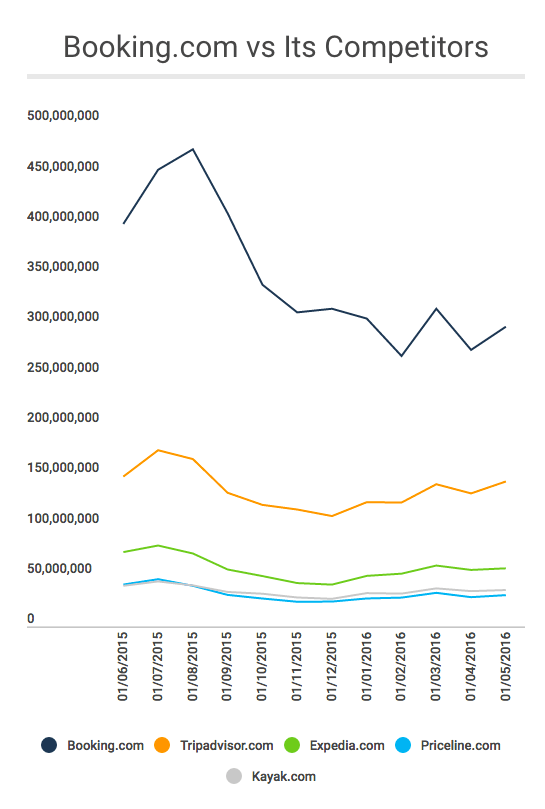 Booking.com vs Its Competitors

500,000,000
450,000,000
400,000,000
350,000,000
300,000,000
250,000,000
200,000,000
150,000,000
100,000,000
50,000,000
0

01/06/2015
01/07/2015
01/08/2015
01/09/2015
01/10/2015
01/11/2015
01/12/2015
01/01/2016
01/02/2016
01/03/2016
01/04/2016
01/05/2016

Booking.com
Tripadvisor.com
Expedia.com
Priceline.com
Kayak.com